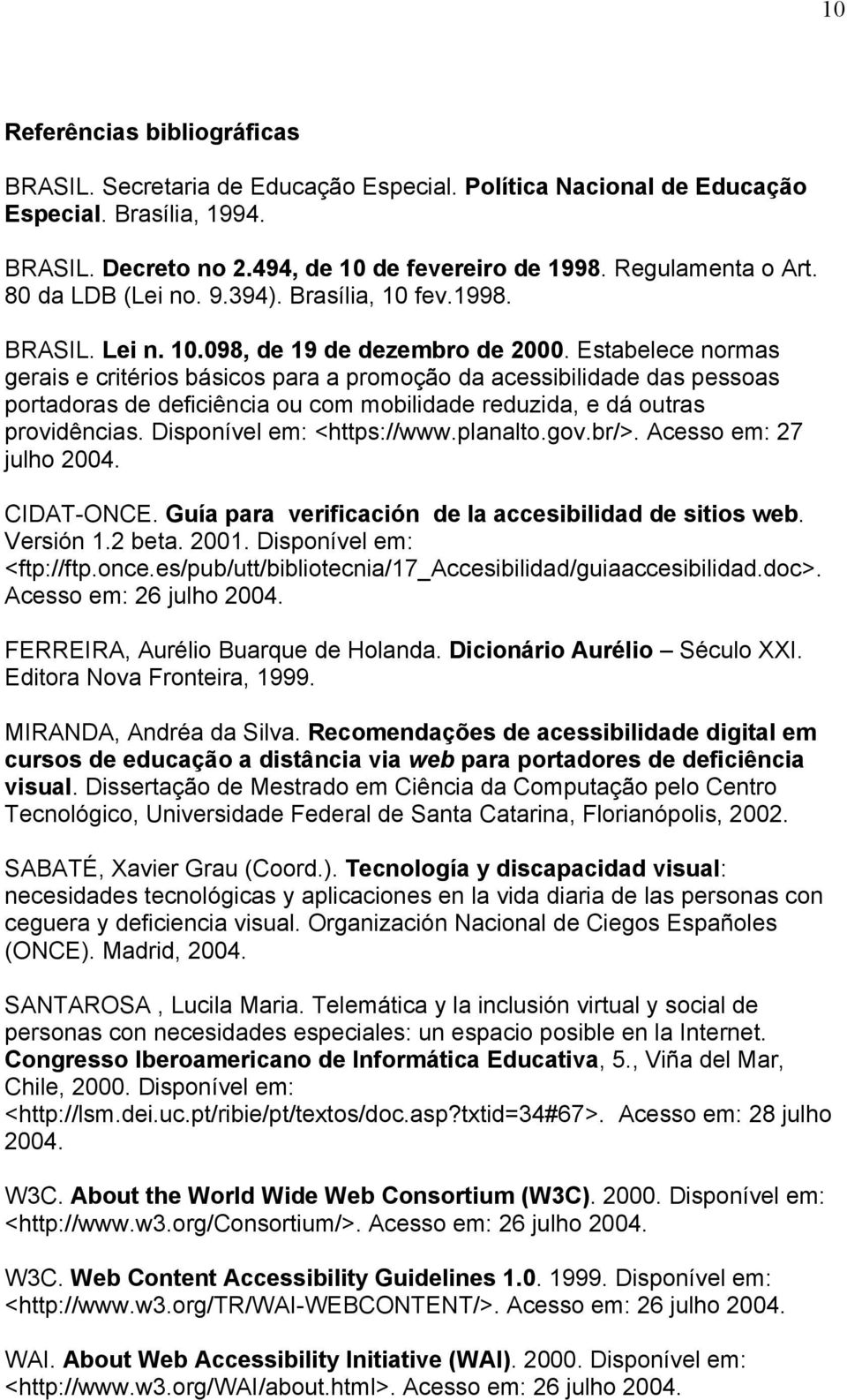 10

Referências bibliográficas

BRASIL. Secretaria de Educação Especial. Política Nacional de Educação Especial. Brasília, 1994.

BRASIL. Decreto no 2.494, de 10 de fevereiro de 1998. Regulamenta o Art. 80 da LDB (Lei no. 9.394). Brasília, 10 fev.1998.

BRASIL. Lei n. 10.098, de 19 de dezembro de 2000. Estabelece normas gerais e critérios básicos para a promoção da acessibilidade das pessoas portadoras de deficiência ou com mobilidade reduzida, e dá outras providências. Disponível em: <https://www.planalto.gov.br/>. Acesso em: 27 julho 2004.

CIDAT-ONCE. Guía para verificación de la accesibilidad de sitios web. Versión 1.2 beta. 2001. Disponível em: <ftp://ftp.once.es/pub/utt/bibliotecnia/17_Accesibilidad/guiaaccesibilidad.doc>. Acesso em: 26 julho 2004.

FERREIRA, Aurélio Buarque de Holanda. Dicionário Aurélio – Século XXI. Editora Nova Fronteira, 1999.

MIRANDA, Andréa da Silva. Recomendações de acessibilidade digital em cursos de educação a distância via web para portadores de deficiência visual. Dissertação de Mestrado em Ciência da Computação pelo Centro Tecnológico, Universidade Federal de Santa Catarina, Florianópolis, 2002.

SABATÉ, Xavier Grau (Coord.). Tecnología y discapacidad visual: necesidades tecnológicas y aplicaciones en la vida diaria de las personas con ceguera y deficiencia visual. Organización Nacional de Ciegos Españoles (ONCE). Madrid, 2004.

SANTAROSA , Lucila Maria. Telemática y la inclusión virtual y social de personas con necesidades especiales: un espacio posible en la Internet. Congresso Iberoamericano de Informática Educativa, 5., Viña del Mar, Chile, 2000. Disponível em: <http://lsm.dei.uc.pt/ribie/pt/textos/doc.asp?txtid=34#67>. Acesso em: 28 julho 2004.

W3C. About the World Wide Web Consortium (W3C). 2000. Disponível em: <http://www.w3.org/Consortium/>. Acesso em: 26 julho 2004.

W3C. Web Content Accessibility Guidelines 1.0. 1999. Disponível em: <http://www.w3.org/TR/WAI-WEBCONTENT/>. Acesso em: 26 julho 2004.

WAI. About Web Accessibility Initiative (WAI). 2000. Disponível em: <http://www.w3.org/WAI/about.html>. Acesso em: 26 julho 2004.